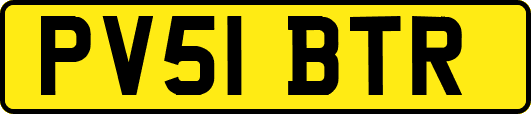 PV51 BTR